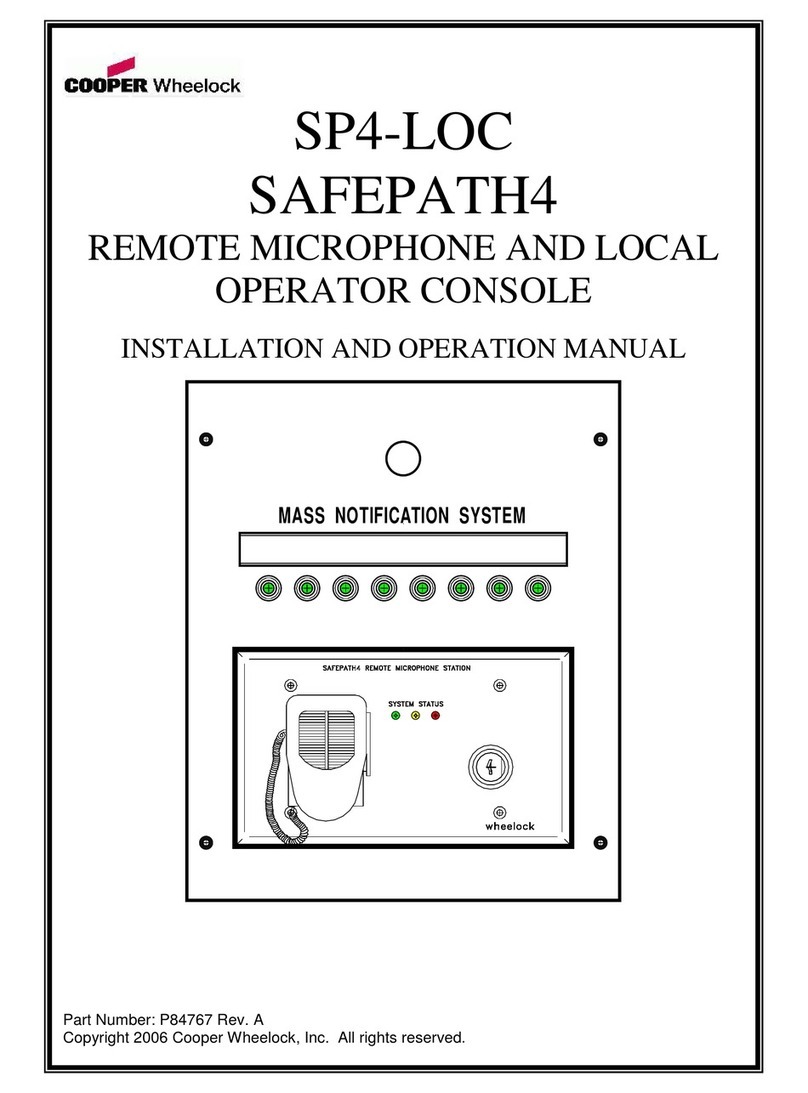 COOPER Wheelock

SP4-LOC
SAFEPATH4
REMOTE MICROPHONE AND LOCAL OPERATOR CONSOLE

INSTALLATION AND OPERATION MANUAL

MASS NOTIFICATION SYSTEM

SAFEPATH4 REMOTE MICROPHONE STATION

SYSTEM STATUS

4

wheelock

Part Number: P84767 Rev. A
Copyright 2006 Cooper Wheelock, Inc. All rights reserved.